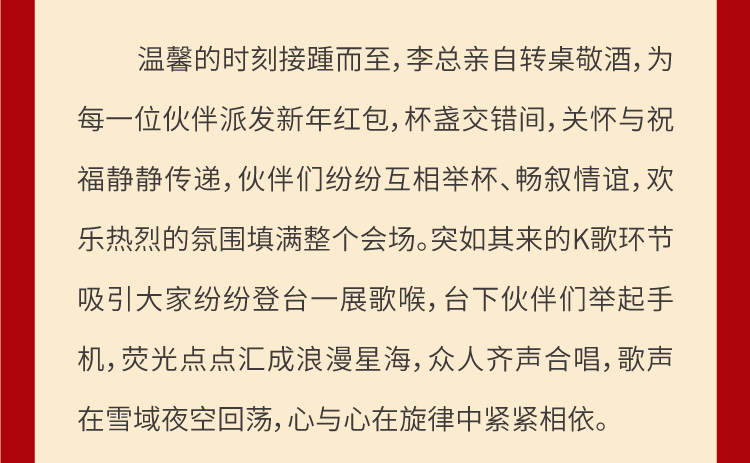 温馨的时刻接踵而至，李总亲自转桌敬酒，为每一位伙伴派发新年红包，杯盏交错间，关怀与祝福静静传递，伙伴们纷纷互相举杯、畅叙情谊，欢乐热烈的氛围填满整个会场。突如其来的K歌环节吸引大家纷纷登台一展歌喉，台下伙伴们举起手机，荧光点点汇成浪漫星海，众人齐声合唱，歌声在雪域夜空回荡，心与心在旋律中紧紧相依。